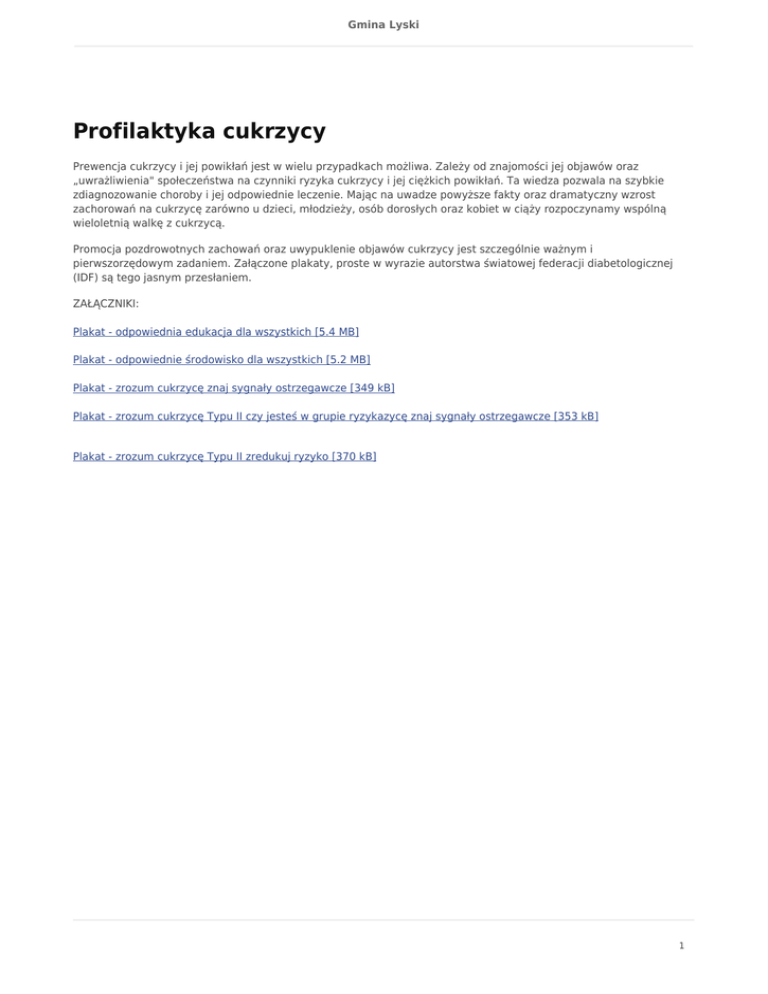 Gmina Lyski

Profilaktyka cukrzycy

Prewencja cukrzycy i jej powikłań jest w wielu przypadkach możliwa. Zależy od znajomości jej objawów oraz „uwrażliwienia" społeczeństwa na czynniki ryzyka cukrzycy i jej ciężkich powikłań. Ta wiedza pozwala na szybkie zdiagnozowanie choroby i jej odpowiednie leczenie. Mając na uwadze powyższe fakty oraz dramatyczny wzrost zachorowań na cukrzycę zarówno u dzieci, młodzieży, osób dorosłych oraz kobiet w ciąży rozpoczynamy wspólną wieloletnią walkę z cukrzycą.

Promocja pozdrowotnych zachowań oraz uwypuklenie objawów cukrzycy jest szczególnie ważnym i pierwszorzędowym zadaniem. Załączone plakaty, proste w wyrazie autorstwa światowej federacji diabetologicznej (IDF) są tego jasnym przesłaniem.

ZAŁĄCZNIKI:

Plakat - odpowiednia edukacja dla wszystkich [5.4 MB]

Plakat - odpowiednie środowisko dla wszystkich [5.2 MB]

Plakat - zrozum cukrzycę znaj sygnały ostrzegawcze [349 kB]

Plakat - zrozum cukrzycę Typu II czy jesteś w grupie ryzykazycę znaj sygnały ostrzegawcze [353 kB]

Plakat - zrozum cukrzycę Typu II zredukuj ryzyko [370 kB]

1